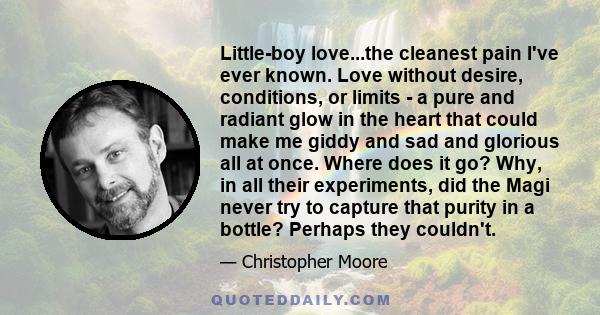 Little-boy love...the cleanest pain I've ever known. Love without desire, conditions, or limits - a pure and radiant glow in the heart that could make me giddy and sad and glorious all at once. Where does it go? Why, in all their experiments, did the Magi never try to capture that purity in a bottle? Perhaps they couldn't.

— Christopher Moore

QUOTEDDAILY.COM